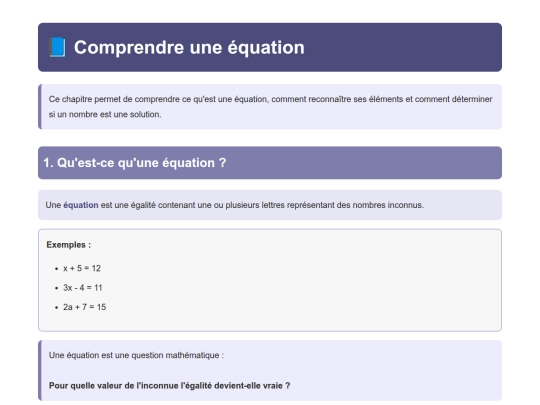 📘 Comprendre une équation

Ce chapitre permet de comprendre ce qu'est une équation, comment reconnaître ses éléments et comment déterminer si un nombre est une solution.

1. Qu'est-ce qu'une équation ?

Une équation est une égalité contenant une ou plusieurs lettres représentant des nombres inconnus.

Exemples :

- $x + 5 = 12$
- $3x - 4 = 11$
- $2a + 7 = 15$

Une équation est une question mathématique :

Pour quelle valeur de l'inconnue l'égalité devient-elle vraie ?